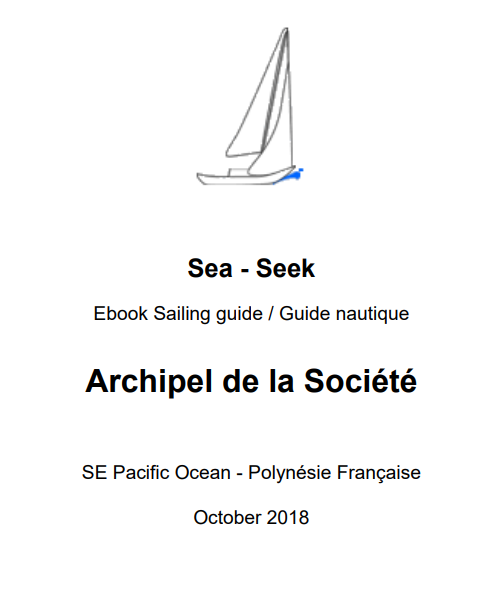 Sea - Seek

Ebook Sailing guide / Guide nautique

Archipel de la Société

SE Pacific Ocean - Polynésie Française

October 2018